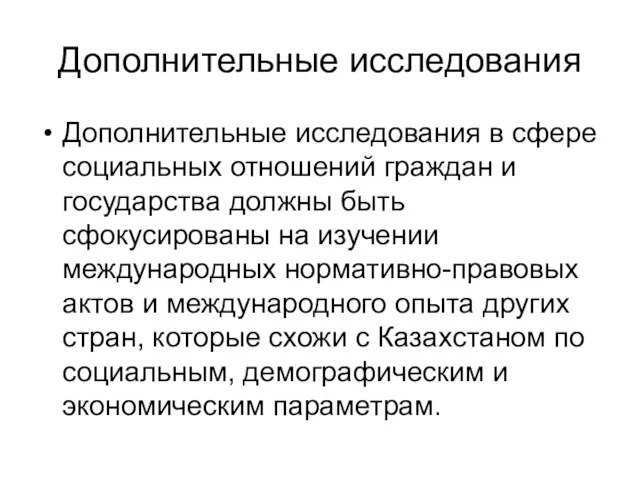 Дополнительные исследования

• Дополнительные исследования в сфере социальных отношений граждан и государства должны быть сфокусированы на изучении международных нормативно-правовых актов и международного опыта других стран, которые схожи с Казахстаном по социальным, демографическим и экономическим параметрам.